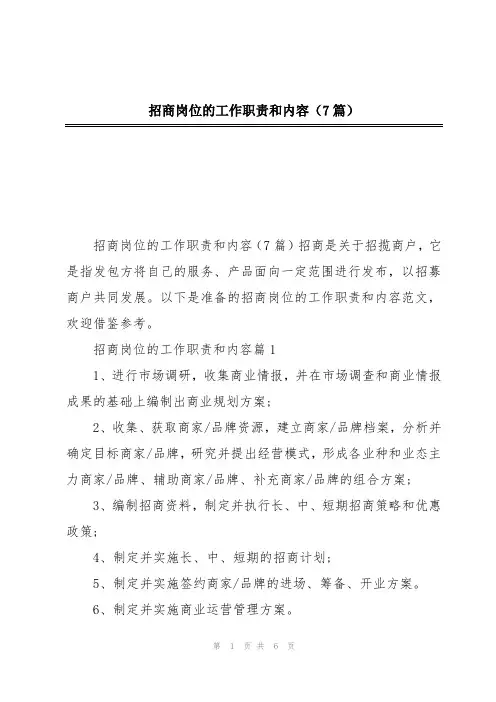 招商岗位的工作职责和内容（7篇）

招商岗位的工作职责和内容（7篇）招商是关于招揽商户，它是指发包方将自己的服务、产品面向一定范围进行发布，以招募商户共同发展。以下是准备的招商岗位的工作职责和内容范文，欢迎借鉴参考。

招商岗位的工作职责和内容篇1

1、进行市场调研，收集商业情报，并在市场调查和商业情报成果的基础上编制出商业规划方案；

2、收集、获取商家/品牌资源，建立商家/品牌档案，分析并确定目标商家/品牌，研究并提出经营模式，形成各业种和业态主力商家/品牌、辅助商家/品牌、补充商家/品牌的组合方案；

3、编制招商资料，制定并执行长、中、短期招商策略和优惠政策；

4、制定并实施长、中、短期的招商计划；

5、制定并实施签约商家/品牌的进场、筹备、开业方案。

6、制定并实施商业运营管理方案。

第 1 页 共 6 页